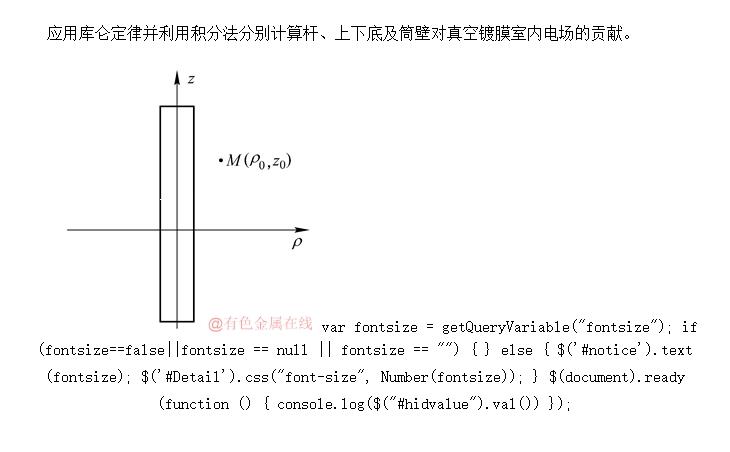 应用库仑定律并利用积分法分别计算杆、上下底及筒壁对真空镀膜室内电场的贡献。

$z$

$\cdot M(\rho_0, z_0)$

$\rho$

@有色金属在线 var fontsize = getQueryVariable("fontsize"); if (fontsize==false||fontsize == null || fontsize == "") { } else { $('#notice').text (fontsize); $('#Detail').css("font-size", Number(fontsize)); } $(document).ready (function () { console.log($("#hidvalue").val()) });